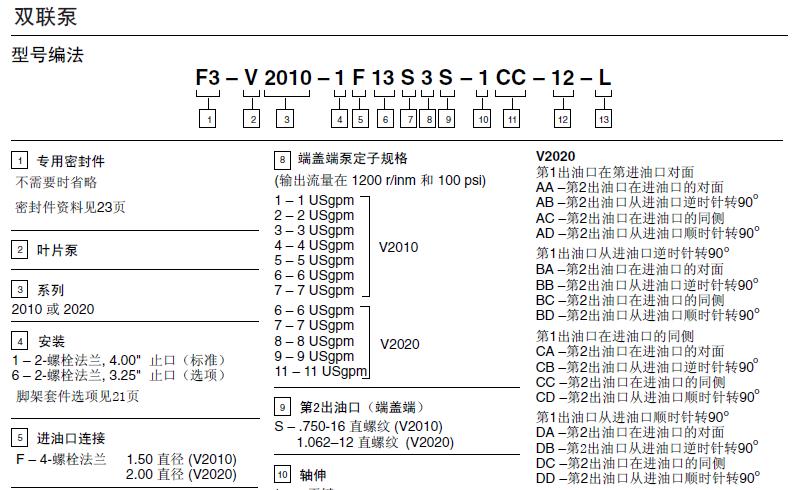 双联泵

型号编法

F3 – V 2010 – 1 F 13 S 3 S – 1 CC – 12 – L

1 2 3 4 5 6 7 8 9 10 11 12 13

1 专用密封件
不需要时省略
密封件资料见23页

2 叶片泵

3 系列
2010 或 2020

4 安装
1 – 2-螺栓法兰, 4.00" 止口（标准）
6 – 2-螺栓法兰, 3.25" 止口（选项）
脚架套件选项见21页

5 进油口连接
F – 4-螺栓法兰 1.50 直径 (V2010)
2.00 直径 (V2020)

8 端盖端泵定子规格
(输出流量在 1200 r/inm 和 100 psi)
1 – 1 USgpm
2 – 2 USgpm
3 – 3 USgpm
4 – 4 USgpm
5 – 5 USgpm
6 – 6 USgpm
7 – 7 USgpm
V2010
6 – 6 USgpm
7 – 7 USgpm
8 – 8 USgpm
9 – 9 USgpm
11 – 11 USgpm
V2020

9 第2出油口（端盖端）
S – .750-16 直螺纹 (V2010)
1.062–12 直螺纹 (V2020)

10 轴伸

V2020
第1出油口在第进油口对面
AA –第2出油口在进油口的对面
AB –第2出油口从进油口逆时针转90°
AC –第2出油口在进油口的同侧
AD –第2出油口从进油口顺时针转90°
第1出油口从进油口逆时针转90°
BA –第2出油口在进油口的对面
BB –第2出油口从进油口逆时针转90°
BC –第2出油口在进油口的同侧
BD –第2出油口从进油口顺时针转90°
第1出油口在进油口的同侧
CA –第2出油口在进油口的对面
CB –第2出油口从进油口逆时针转90°
CC –第2出油口在进油口的同侧
CD –第2出油口从进油口顺时针转90°
第1出油口从进油口顺时针转90°
DA –第2出油口在进油口的对面
DB –第2出油口从进油口逆时针转90°
DC –第2出油口在进油口的同侧
DD –第2出油口从进油口顺时针转90°